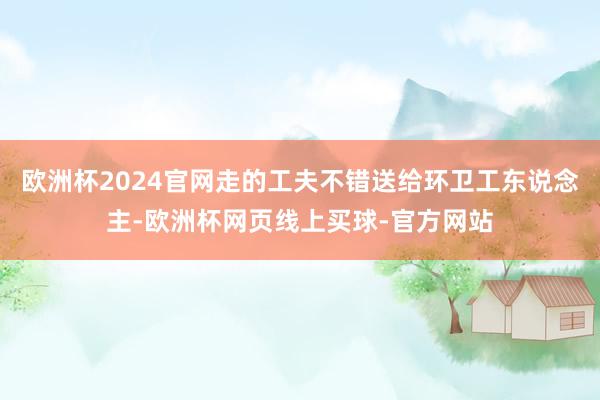 欧洲杯2024官网走的工夫不错送给环卫工东说念主-欧洲杯网页线上买球-官方网站